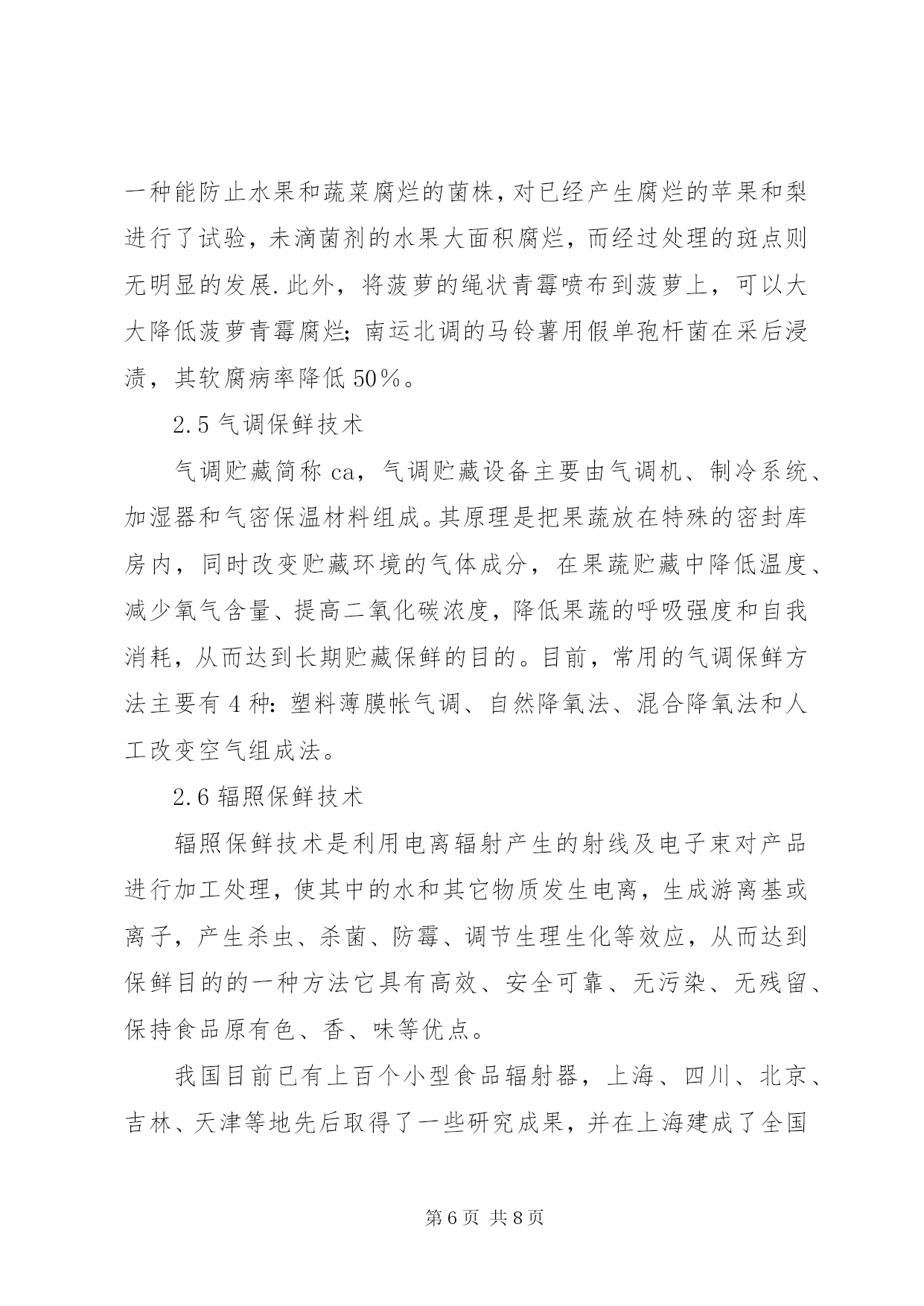 一种能防止水果和蔬菜腐烂的菌株，对已经产生腐烂的苹果和梨进行了试验，未滴菌剂的水果大面积腐烂，而经过处理的斑点则无明显的发展.此外，将菠萝的绳状青霉喷布到菠萝上，可以大大降低菠萝青霉腐烂；南运北调的马铃薯用假单孢杆菌在采后浸渍，其软腐病率降低50%。

2.5气调保鲜技术

气调贮藏简称ca，气调贮藏设备主要由气调机、制冷系统、加湿器和气密保温材料组成。其原理是把果蔬放在特殊的密封库房内，同时改变贮藏环境的气体成分，在果蔬贮藏中降低温度、减少氧气含量、提高二氧化碳浓度，降低果蔬的呼吸强度和自我消耗，从而达到长期贮藏保鲜的目的。目前，常用的气调保鲜方法主要有4种：塑料薄膜帐气调、自然降氧法、混合降氧法和人工改变空气组成法。

2.6辐照保鲜技术

辐照保鲜技术是利用电离辐射产生的射线及电子束对产品进行加工处理，使其中的水和其它物质发生电离，生成游离基或离子，产生杀虫、杀菌、防霉、调节生理生化等效应，从而达到保鲜目的的一种方法它具有高效、安全可靠、无污染、无残留、保持食品原有色、香、味等优点。

我国目前已有上百个小型食品辐射器，上海、四川、北京、吉林、天津等地先后取得了一些研究成果，并在上海建成了全国

第6页 共8页